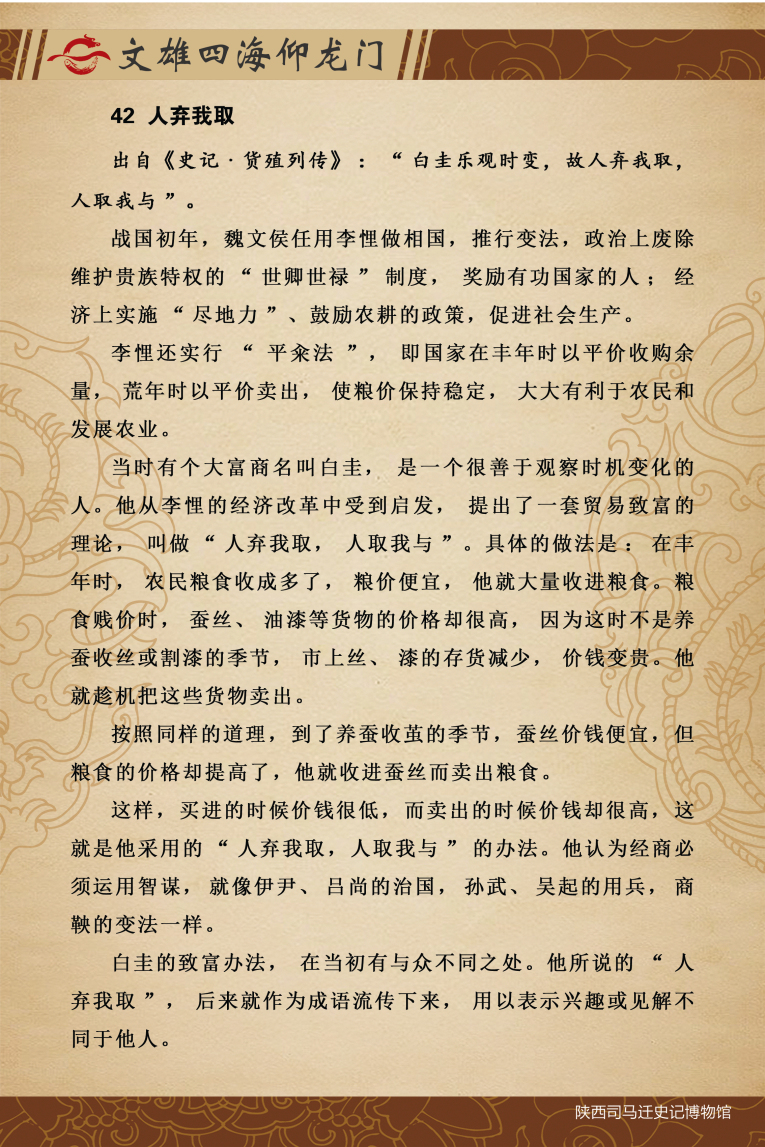 文雄四海仰龙门

42 人弃我取

出自《史记·货殖列传》：“白圭乐观时变，故人弃我取，人取我与”。

战国初年，魏文侯任用李悝做相国，推行变法，政治上废除维护贵族特权的“世卿世禄”制度，奖励有功国家的人；经济上实施“尽地力”、鼓励农耕的政策，促进社会生产。

李悝还实行“平籴法”，即国家在丰年时以平价收购余量，荒年时以平价卖出，使粮价保持稳定，大大有利于农民和发展农业。

当时有个大富商名叫白圭，是一个很善于观察时机变化的人。他从李悝的经济改革中受到启发，提出了一套贸易致富的理论，叫做“人弃我取，人取我与”。具体的做法是：在丰年时，农民粮食收成多了，粮价便宜，他就大量收进粮食。粮食贱价时，蚕丝、油漆等货物的价格却很高，因为这时不是养蚕收丝或割漆的季节，市上丝、漆的存货减少，价钱变贵。他就趁机把这些货物卖出。

按照同样的道理，到了养蚕收茧的季节，蚕丝价钱便宜，但粮食的价格却提高了，他就收进蚕丝而卖出粮食。

这样，买进的时候价钱很低，而卖出的时候价钱却很高，这就是他采用的“人弃我取，人取我与”的办法。他认为经商必须运用智谋，就像伊尹、吕尚的治国，孙武、吴起的用兵，商鞅的变法一样。

白圭的致富办法，在当初有与众不同之处。他所说的“人弃我取”，后来就作为成语流传下来，用以表示兴趣或见解不同于他人。

陕西司马迁史记博物馆